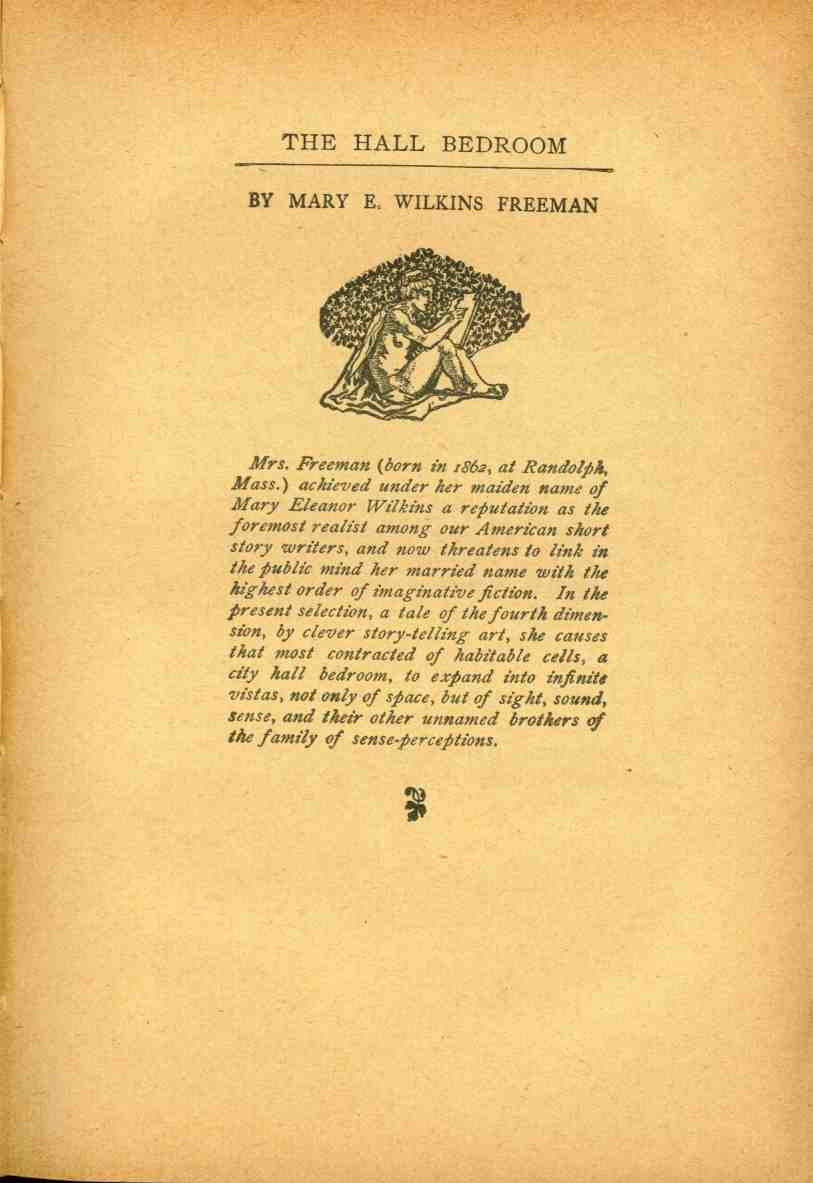 THE HALL BEDROOM

BY MARY E. WILKINS FREEMAN

Mrs. Freeman (born in 1862, at Randolph, Mass.) achieved under her maiden name of Mary Eleanor Wilkins a reputation as the foremost realist among our American short story writers, and now threatens to link in the public mind her married name with the highest order of imaginative fiction. In the present selection, a tale of the fourth dimension, by clever story-telling art, she causes that most contracted of habitable cells, a city hall bedroom, to expand into infinite vistas, not only of space, but of sight, sound, sense, and their other unnamed brothers of the family of sense-perceptions.